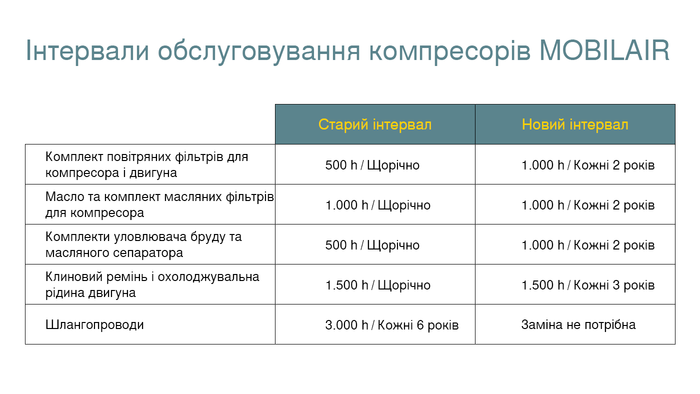 Інтервали обслуговування компресорів MOBILAIR

| | Старий інтервал | Новий інтервал |
|---|---|---|
| Комплект повітряних фільтрів для компресора і двигуна | 500 h / Щорічно | 1.000 h / Кожні 2 років |
| Масло та комплект масляних фільтрів для компресора | 1.000 h / Щорічно | 1.000 h / Кожні 2 років |
| Комплекти уловлювача бруду та масляного сепаратора | 500 h / Щорічно | 1.000 h / Кожні 2 років |
| Клиновий ремінь і охолоджувальна рідина двигуна | 1.500 h / Щорічно | 1.500 h / Кожні 3 років |
| Шлангопроводи | 3.000 h / Кожні 6 років | Заміна не потрібна |